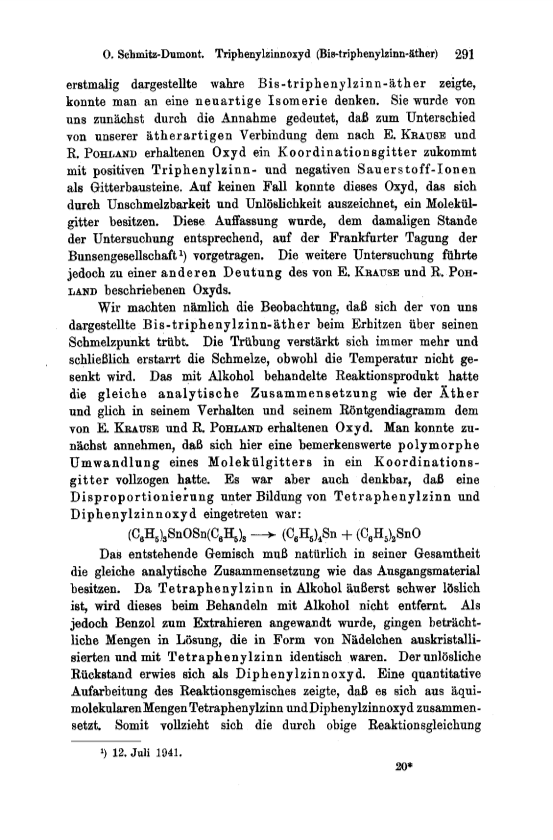 O. Schmitz-Dumont. Triphenylzinnoxyd (Bis-triphenylzinn-äther) 291

erstmalig dargestellte wahre Bis-triphenylzinn-äther zeigte, konnte man an eine neuartige Isomerie denken. Sie wurde von uns zunächst durch die Annahme gedeutet, daß zum Unterschied von unserer ätherartigen Verbindung dem nach E. Krause und R. Pohland erhaltenen Oxyd ein Koordinationsgitter zukommt mit positiven Triphenylzinn- und negativen Sauerstoff-Ionen als Gitterbausteine. Auf keinen Fall konnte dieses Oxyd, das sich durch Unschmelzbarkeit und Unlöslichkeit auszeichnet, ein Molekülgitter besitzen. Diese Auffassung wurde, dem damaligen Stande der Untersuchung entsprechend, auf der Frankfurter Tagung der Bunsengesellschaft¹) vorgetragen. Die weitere Untersuchung führte jedoch zu einer anderen Deutung des von E. Krause und R. Pohland beschriebenen Oxyds.

Wir machten nämlich die Beobachtung, daß sich der von uns dargestellte Bis-triphenylzinn-äther beim Erhitzen über seinen Schmelzpunkt trübt. Die Trübung verstärkt sich immer mehr und schließlich erstarrt die Schmelze, obwohl die Temperatur nicht gesenkt wird. Das mit Alkohol behandelte Reaktionsprodukt hatte die gleiche analytische Zusammensetzung wie der Äther und glich in seinem Verhalten und seinem Röntgendiagramm dem von E. Krause und R. Pohland erhaltenen Oxyd. Man konnte zunächst annehmen, daß sich hier eine bemerkenswerte polymorphe Umwandlung eines Molekülgitters in ein Koordinationsgitter vollzogen hatte. Es war aber auch denkbar, daß eine Disproportionierung unter Bildung von Tetraphenylzinn und Diphenylzinnoxyd eingetreten war:

$(C_6H_5)_3SnOSn(C_6H_5)_3 \longrightarrow (C_6H_5)_4Sn + (C_6H_5)_2SnO$

Das entstehende Gemisch muß natürlich in seiner Gesamtheit die gleiche analytische Zusammensetzung wie das Ausgangsmaterial besitzen. Da Tetraphenylzinn in Alkohol äußerst schwer löslich ist, wird dieses beim Behandeln mit Alkohol nicht entfernt. Als jedoch Benzol zum Extrahieren angewandt wurde, gingen beträchtliche Mengen in Lösung, die in Form von Nädelchen auskristallisierten und mit Tetraphenylzinn identisch waren. Der unlösliche Rückstand erwies sich als Diphenylzinnoxyd. Eine quantitative Aufarbeitung des Reaktionsgemisches zeigte, daß es sich aus äquimolekularen Mengen Tetraphenylzinn und Diphenylzinnoxyd zusammensetzt. Somit vollzieht sich die durch obige Reaktionsgleichung

¹) 12. Juli 1941.

20*